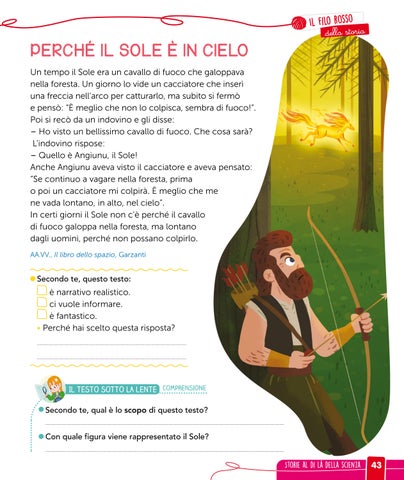 IL FILO ROSSO della storia

PERCHÉ IL SOLE È IN CIELO

Un tempo il Sole era un cavallo di fuoco che galoppava nella foresta. Un giorno lo vide un cacciatore che inserì una freccia nell'arco per catturarlo, ma subito si fermò e pensò: "È meglio che non lo colpisca, sembra di fuoco!". Poi si recò da un indovino e gli disse:
– Ho visto un bellissimo cavallo di fuoco. Che cosa sarà?
L'indovino rispose:
– Quello è Angiunu, il Sole!
Anche Angiunu aveva visto il cacciatore e aveva pensato: "Se continuo a vagare nella foresta, prima o poi un cacciatore mi colpirà. È meglio che me ne vada lontano, in alto, nel cielo".
In certi giorni il Sole non c'è perché il cavallo di fuoco galoppa nella foresta, ma lontano dagli uomini, perché non possano colpirlo.

AA.VV., Il libro dello spazio, Garzanti

Secondo te, questo testo:
è narrativo realistico.
ci vuole informare.
è fantastico.
Perché hai scelto questa risposta?

IL TESTO SOTTO LA LENTE COMPRENSIONE

Secondo te, qual è lo scopo di questo testo?

Con quale figura viene rappresentato il Sole?

STORIE AL DI LÀ DELLA SCIENZA 43